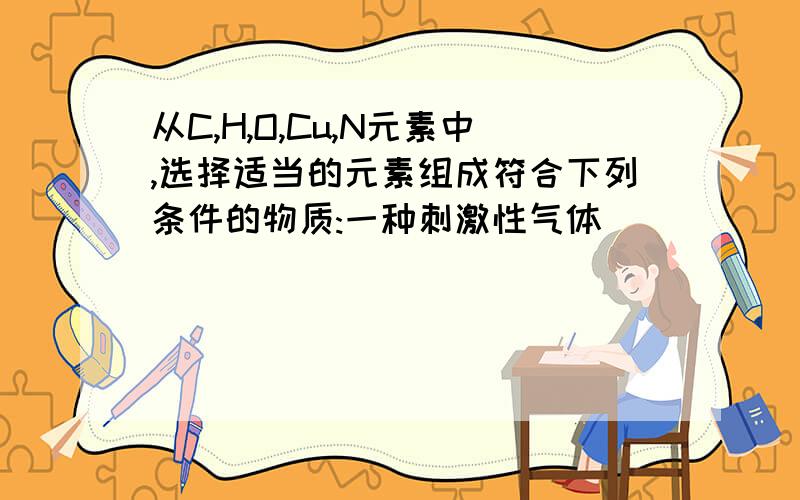 从C,H,O,Cu,N元素中,选择适当的元素组成符合下列条件的物质:一种刺激性气体